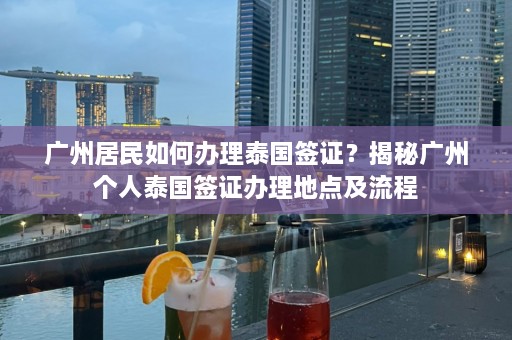 广州居民如何办理泰国签证？揭秘广州个人泰国签证办理地点及流程